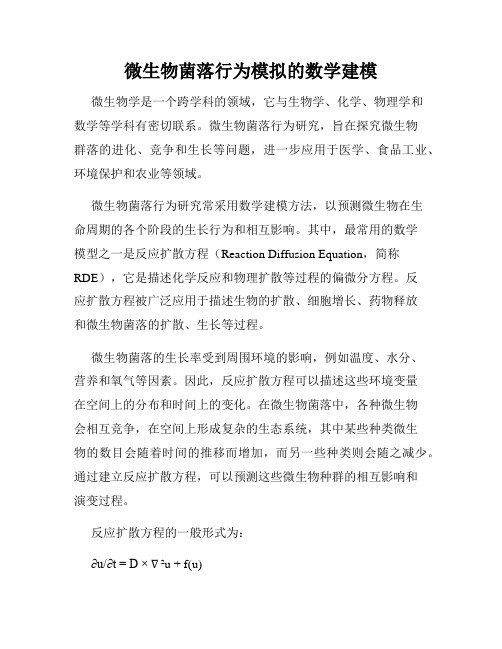 微生物菌落行为模拟的数学建模

微生物学是一个跨学科的领域，它与生物学、化学、物理学和数学等学科有密切联系。微生物菌落行为研究，旨在探究微生物群落的进化、竞争和生长等问题，进一步应用于医学、食品工业、环境保护和农业等领域。

微生物菌落行为研究常采用数学建模方法，以预测微生物在生命周期的各个阶段的生长行为和相互影响。其中，最常用的数学模型之一是反应扩散方程（Reaction Diffusion Equation，简称RDE），它是描述化学反应和物理扩散等过程的偏微分方程。反应扩散方程被广泛应用于描述生物的扩散、细胞增长、药物释放和微生物菌落的扩散、生长等过程。

微生物菌落的生长率受到周围环境的影响，例如温度、水分、营养和氧气等因素。因此，反应扩散方程可以描述这些环境变量在空间上的分布和时间上的变化。在微生物菌落中，各种微生物会相互竞争，在空间上形成复杂的生态系统，其中某些种类微生物的数目会随着时间的推移而增加，而另一些种类则会随之减少。通过建立反应扩散方程，可以预测这些微生物种群的相互影响和演变过程。

反应扩散方程的一般形式为：

$\partial u/\partial t = D \times \nabla^2 u + f(u)$